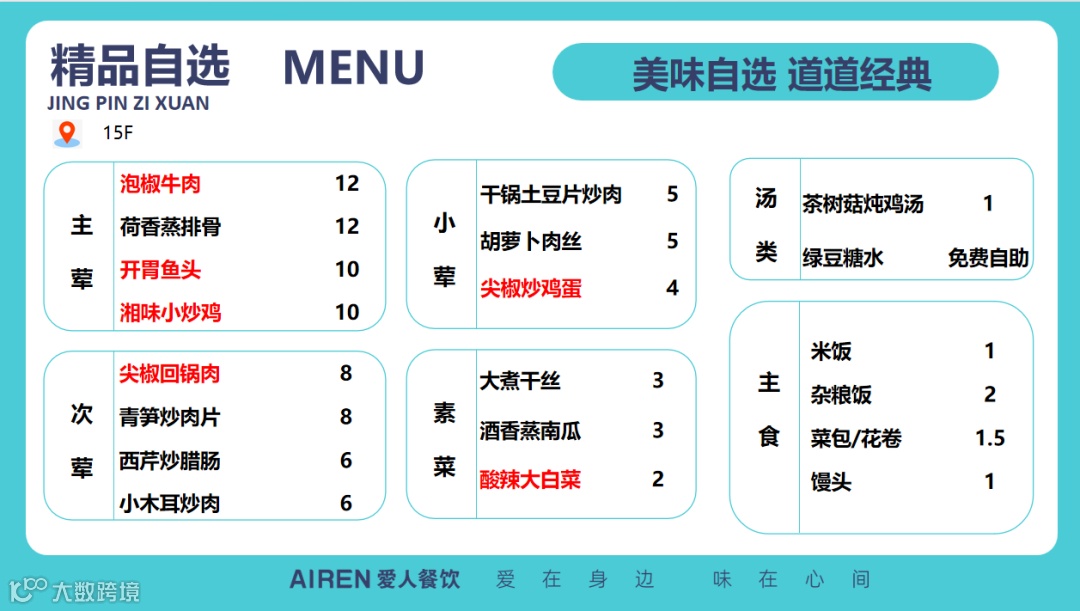 精品自选 MENU
JING PIN ZI XUAN
15F

美味自选 道道经典

主荤
泡椒牛肉 12
荷香蒸排骨 12
开胃鱼头 10
湘味小炒鸡 10

次荤
尖椒回锅肉 8
青笋炒肉片 8
西芹炒腊肠 6
小木耳炒肉 6

小荤
干锅土豆片炒肉 5
胡萝卜肉丝 5
尖椒炒鸡蛋 4

素菜
大煮干丝 3
酒香蒸南瓜 3
酸辣大白菜 2

汤类
茶树菇炖鸡汤 1
绿豆糖水 免费自助

主食
米饭 1
杂粮饭 2
菜包/花卷 1.5
馒头 1

AIREN 爱人餐饮 爱在身边 味在心间

大数跨境